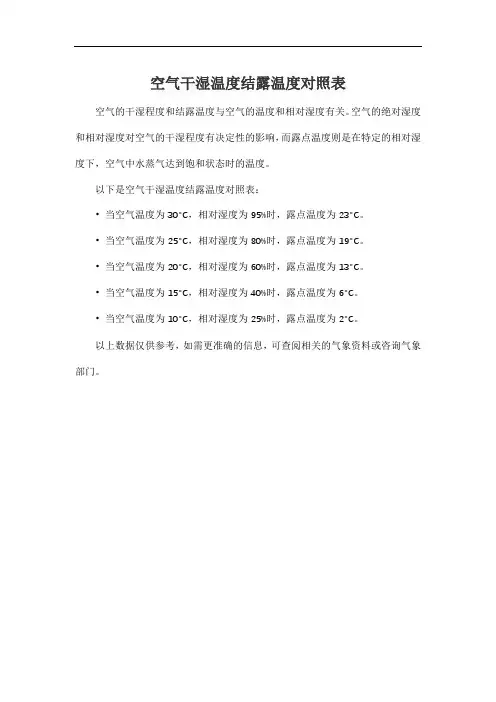 空气干湿温度结露温度对照表

空气的干湿程度和结露温度与空气的温度和相对湿度有关。空气的绝对湿度和相对湿度对空气的干湿程度有决定性的影响，而露点温度则是在特定的相对湿度下，空气中水蒸气达到饱和状态时的温度。

以下是空气干湿温度结露温度对照表：

• 当空气温度为 30°C，相对湿度为 95%时，露点温度为 23°C。

• 当空气温度为 25°C，相对湿度为 80%时，露点温度为 19°C。

• 当空气温度为 20°C，相对湿度为 60%时，露点温度为 13°C。

• 当空气温度为 15°C，相对湿度为 40%时，露点温度为 6°C。

• 当空气温度为 10°C，相对湿度为 25%时，露点温度为 2°C。

以上数据仅供参考，如需更准确的信息，可查阅相关的气象资料或咨询气象部门。